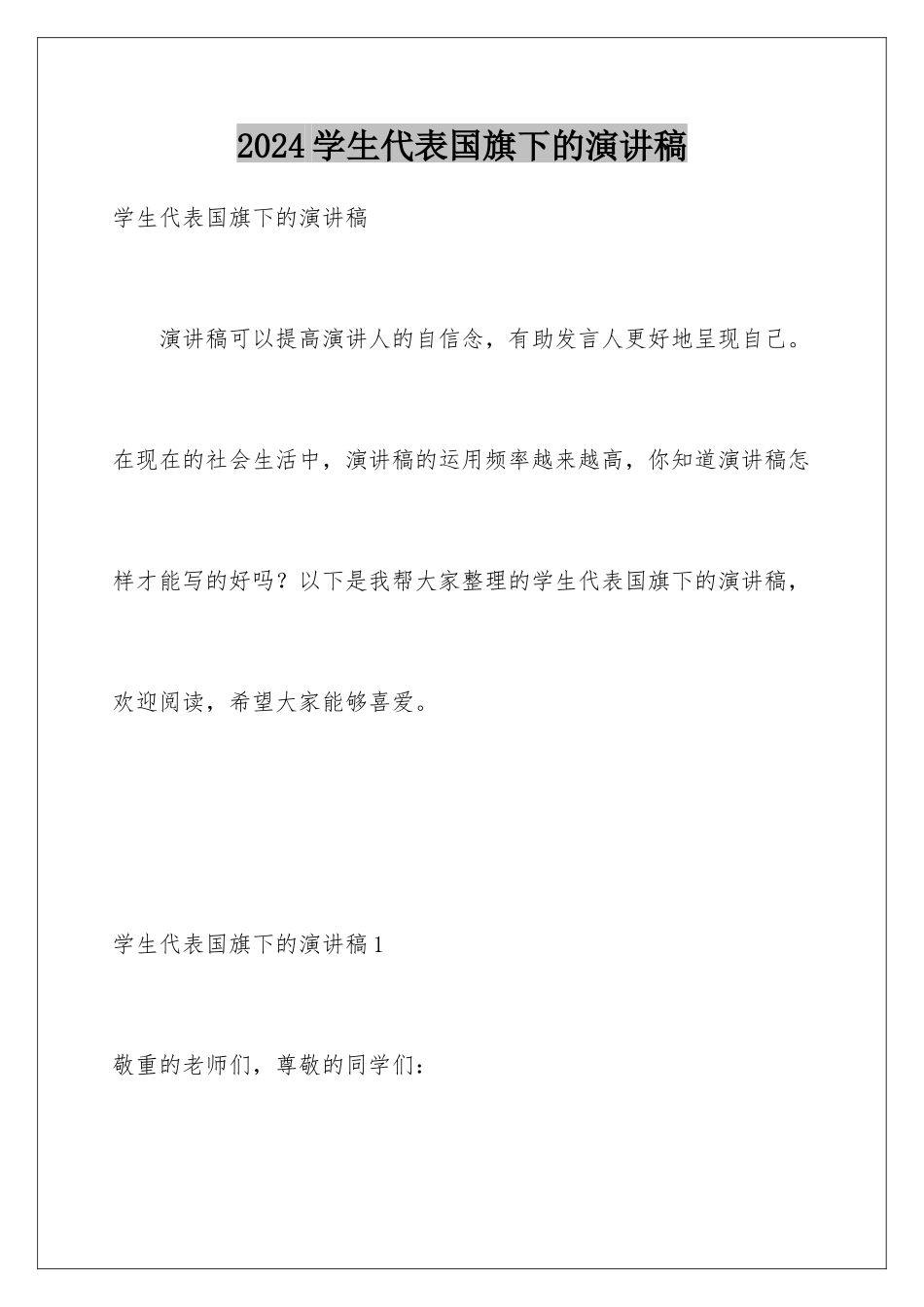 2024学生代表国旗下的演讲稿

学生代表国旗下的演讲稿

演讲稿可以提高演讲人的自信念，有助发言人更好地呈现自己。在现在的社会生活中，演讲稿的运用频率越来越高，你知道演讲稿怎样才能写的好吗？以下是我帮大家整理的学生代表国旗下的演讲稿，欢迎阅读，希望大家能够喜爱。

学生代表国旗下的演讲稿1

敬重的老师们，尊敬的同学们：